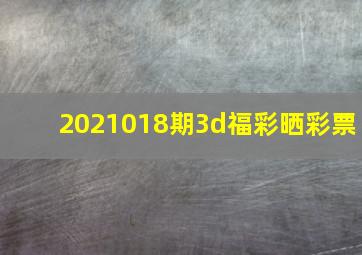 2021018期3d福彩晒彩票